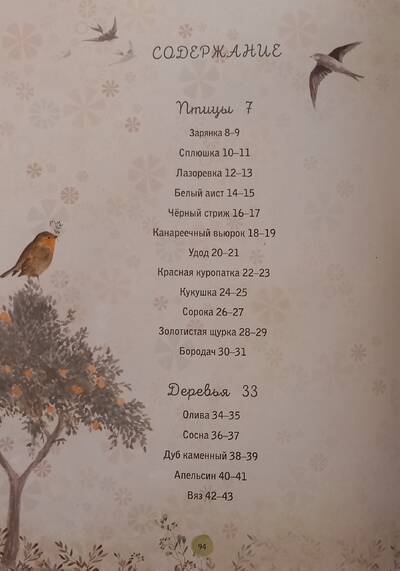 СОДЕРЖАНИЕ

Птицы 7

Зарянка 8–9

Сплюшка 10–11

Лазоревка 12–13

Белый аист 14–15

Чёрный стриж 16–17

Канареечный вьюрок 18–19

Удод 20–21

Красная куропатка 22–23

Кукушка 24–25

Сорока 26–27

Золотистая щурка 28–29

Бородач 30–31

Деревья 33

Олива 34–35

Сосна 36–37

Дуб каменный 38–39

Апельсин 40–41

Вяз 42–43

94